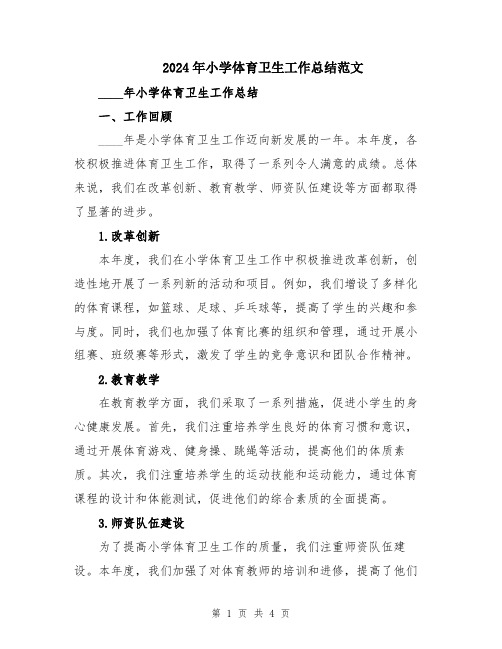 2024年小学体育卫生工作总结范文

____年小学体育卫生工作总结

一、工作回顾

____年是小学体育卫生工作迈向新发展的一年。本年度，各校积极推进体育卫生工作，取得了一系列令人满意的成绩。总体来说，我们在改革创新、教育教学、师资队伍建设等方面都取得了显著的进步。

1.改革创新

本年度，我们在小学体育卫生工作中积极推进改革创新，创造性地开展了一系列新的活动和项目。例如，我们增设了多样化的体育课程，如篮球、足球、乒乓球等，提高了学生的兴趣和参与度。同时，我们也加强了体育比赛的组织和管理，通过开展小组赛、班级赛等形式，激发了学生的竞争意识和团队合作精神。

2.教育教学

在教育教学方面，我们采取了一系列措施，促进小学生的身心健康发展。首先，我们注重培养学生良好的体育习惯和意识，通过开展体育游戏、健身操、跳绳等活动，提高他们的体质素质。其次，我们注重培养学生的运动技能和运动能力，通过体育课程的设计和体能测试，促进他们的综合素质的全面提高。

3.师资队伍建设

为了提高小学体育卫生工作的质量，我们注重师资队伍建设。本年度，我们加强了对体育教师的培训和进修，提高了他们

第 1 页 共 4 页